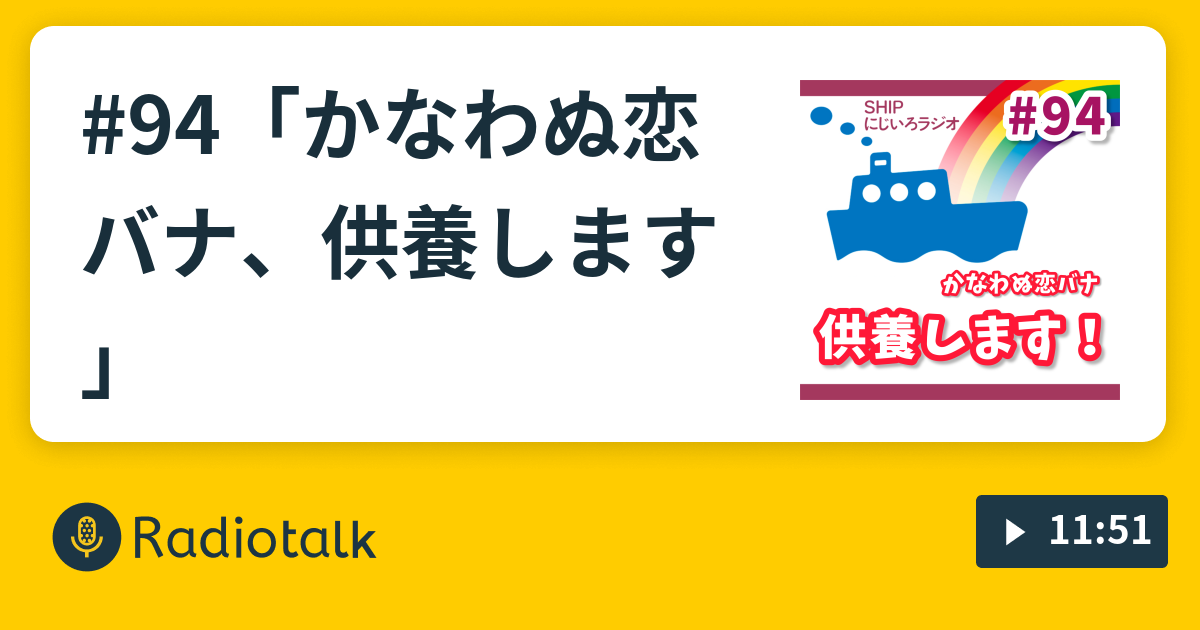 #94「かなわぬ恋バナ、供養します」

SHIP
にじいろラジオ

#94

かなわぬ恋バナ

供養します！

Radiotalk

11:51